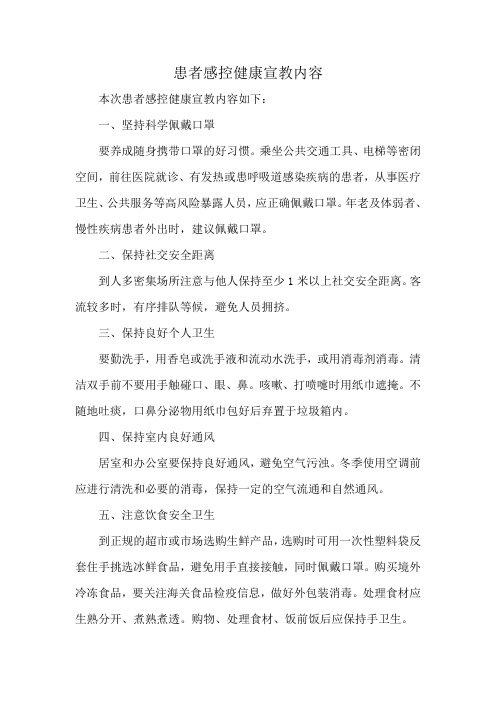 患者感控健康宣教内容

本次患者感控健康宣教内容如下：

一、坚持科学佩戴口罩

要养成随身携带口罩的好习惯。乘坐公共交通工具、电梯等密闭空间，前往医院就诊、有发热或患呼吸道感染疾病的患者，从事医疗卫生、公共服务等高风险暴露人员，应正确佩戴口罩。年老及体弱者、慢性疾病患者外出时，建议佩戴口罩。

二、保持社交安全距离

到人多密集场所注意与他人保持至少1米以上社交安全距离。客流较多时，有序排队等候，避免人员拥挤。

三、保持良好个人卫生

要勤洗手，用香皂或洗手液和流动水洗手，或用消毒剂消毒。清洁双手前不要用手触碰口、眼、鼻。咳嗽、打喷嚏时用纸巾遮掩。不随地吐痰，口鼻分泌物用纸巾包好后弃置于垃圾箱内。

四、保持室内良好通风

居室和办公室要保持良好通风，避免空气污浊。冬季使用空调前应进行清洗和必要的消毒，保持一定的空气流通和自然通风。

五、注意饮食安全卫生

到正规的超市或市场选购生鲜产品，选购时可用一次性塑料袋反套住手挑选冰鲜食品，避免用手直接接触，同时佩戴口罩。购买境外冷冻食品，要关注海关食品检疫信息，做好外包装消毒。处理食材应生熟分开、煮熟煮透。购物、处理食材、饭前饭后应保持手卫生。